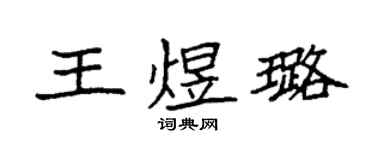 王煜璐

词典网